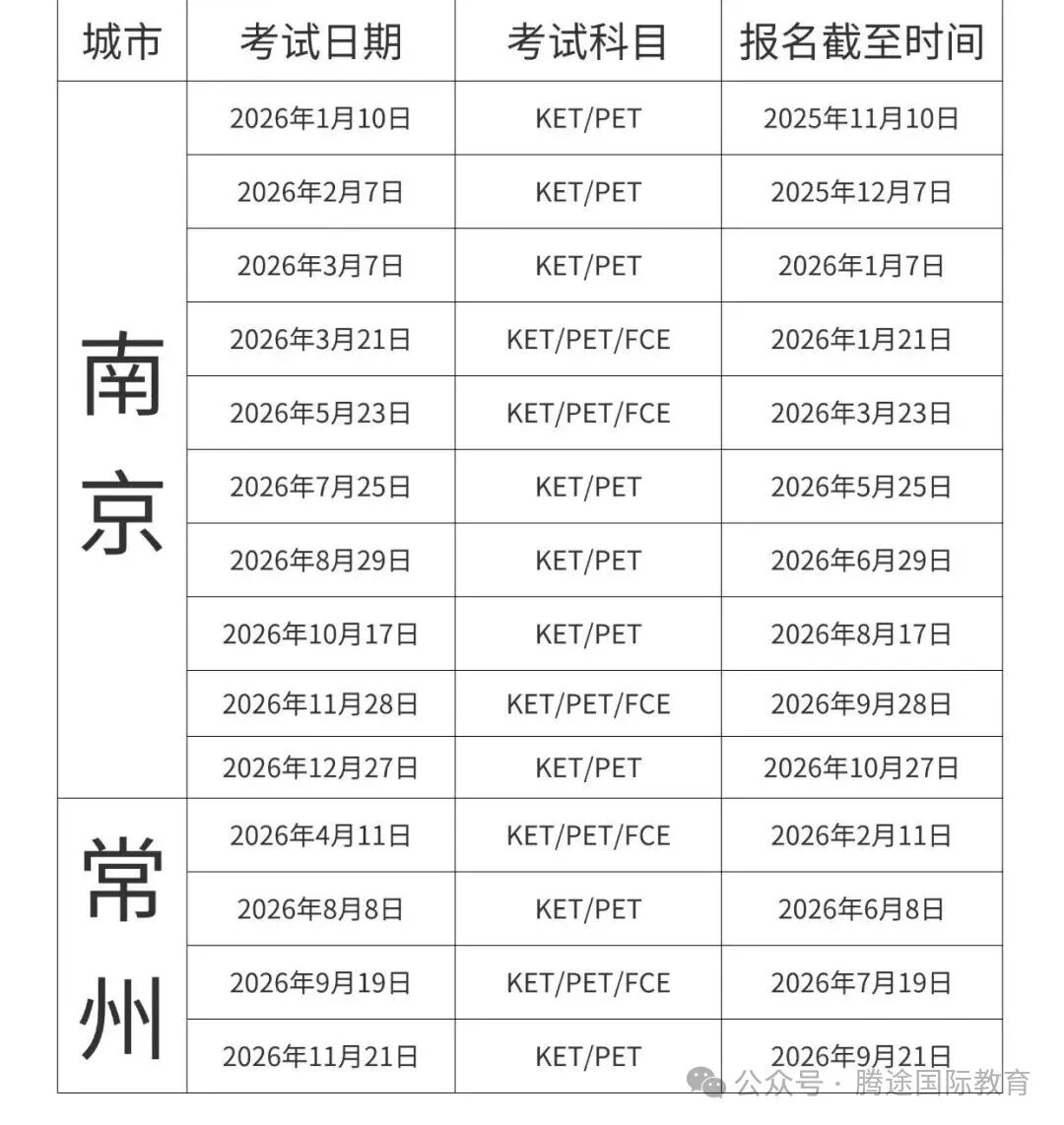 | 城市 | 考试日期 | 考试科目 | 报名截至时间 |
|---|---|---|---|
| 南京 | 2026年1月10日 | KET/PET | 2025年11月10日 |
| | 2026年2月7日 | KET/PET | 2025年12月7日 |
| | 2026年3月7日 | KET/PET | 2026年1月7日 |
| | 2026年3月21日 | KET/PET/FCE | 2026年1月21日 |
| | 2026年5月23日 | KET/PET/FCE | 2026年3月23日 |
| | 2026年7月25日 | KET/PET | 2026年5月25日 |
| | 2026年8月29日 | KET/PET | 2026年6月29日 |
| | 2026年10月17日 | KET/PET | 2026年8月17日 |
| | 2026年11月28日 | KET/PET/FCE | 2026年9月28日 |
| | 2026年12月27日 | KET/PET | 2026年10月27日 |
| 常州 | 2026年4月11日 | KET/PET/FCE | 2026年2月11日 |
| | 2026年8月8日 | KET/PET | 2026年6月8日 |
| | 2026年9月19日 | KET/PET/FCE | 2026年7月19日 |
| | 2026年11月21日 | KET/PET | 2026年9月21日 |

公众号 · 腾途国际教育